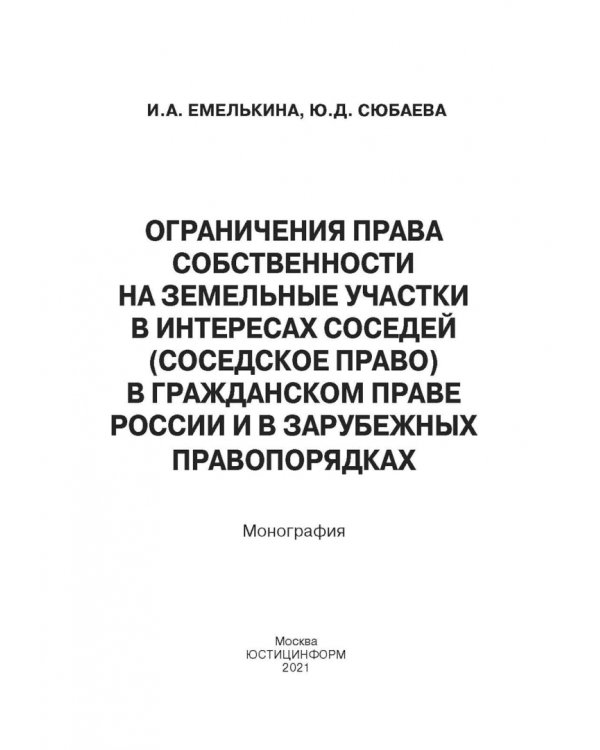 И.А. ЕМЕЛЬКИНА, Ю.Д. СЮБАЕВА

ОГРАНИЧЕНИЯ ПРАВА СОБСТВЕННОСТИ НА ЗЕМЕЛЬНЫЕ УЧАСТКИ В ИНТЕРЕСАХ СОСЕДЕЙ (СОСЕДСКОЕ ПРАВО) В ГРАЖДАНСКОМ ПРАВЕ РОССИИ И В ЗАРУБЕЖНЫХ ПРАВОПОРЯДКАХ

Монография

Москва
ЮСТИЦИНФОРМ
2021